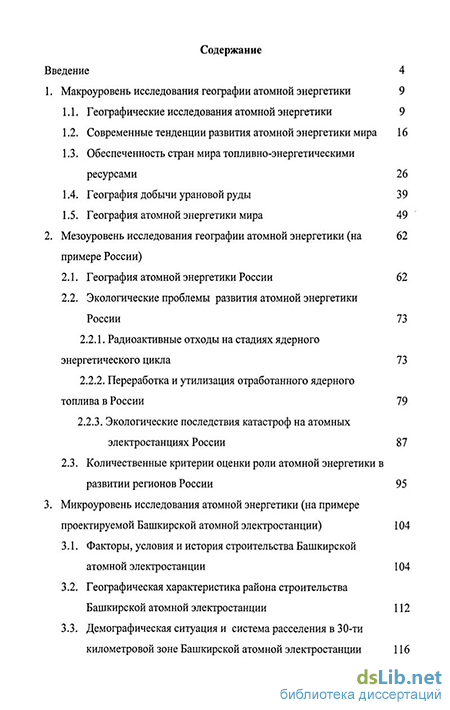 Содержание

Введение 4

1. Макроуровень исследования географии атомной энергетики 9

1.1. Географические исследования атомной энергетики 9

1.2. Современные тенденции развития атомной энергетики мира 16

1.3. Обеспеченность стран мира топливно-энергетическими ресурсами 26

1.4. География добычи урановой руды 39

1.5. География атомной энергетики мира 49

2. Мезоуровень исследования географии атомной энергетики (на примере России) 62

2.1. География атомной энергетики России 62

2.2. Экологические проблемы развития атомной энергетики России 73

2.2.1. Радиоактивные отходы на стадиях ядерного энергетического цикла 73

2.2.2. Переработка и утилизация отработанного ядерного топлива в России 79

2.2.3. Экологические последствия катастроф на атомных электростанциях России 87

2.3. Количественные критерии оценки роли атомной энергетики в развитии регионов России 95

3. Микроуровень исследования атомной энергетики (на примере проектируемой Башкирской атомной электростанции) 104

3.1. Факторы, условия и история строительства Башкирской атомной электростанции 104

3.2. Географическая характеристика района строительства Башкирской атомной электростанции 112

3.3. Демографическая ситуация и система расселения в 30-ти километровой зоне Башкирской атомной электростанции 116

dsLib.net
библиотека диссертаций